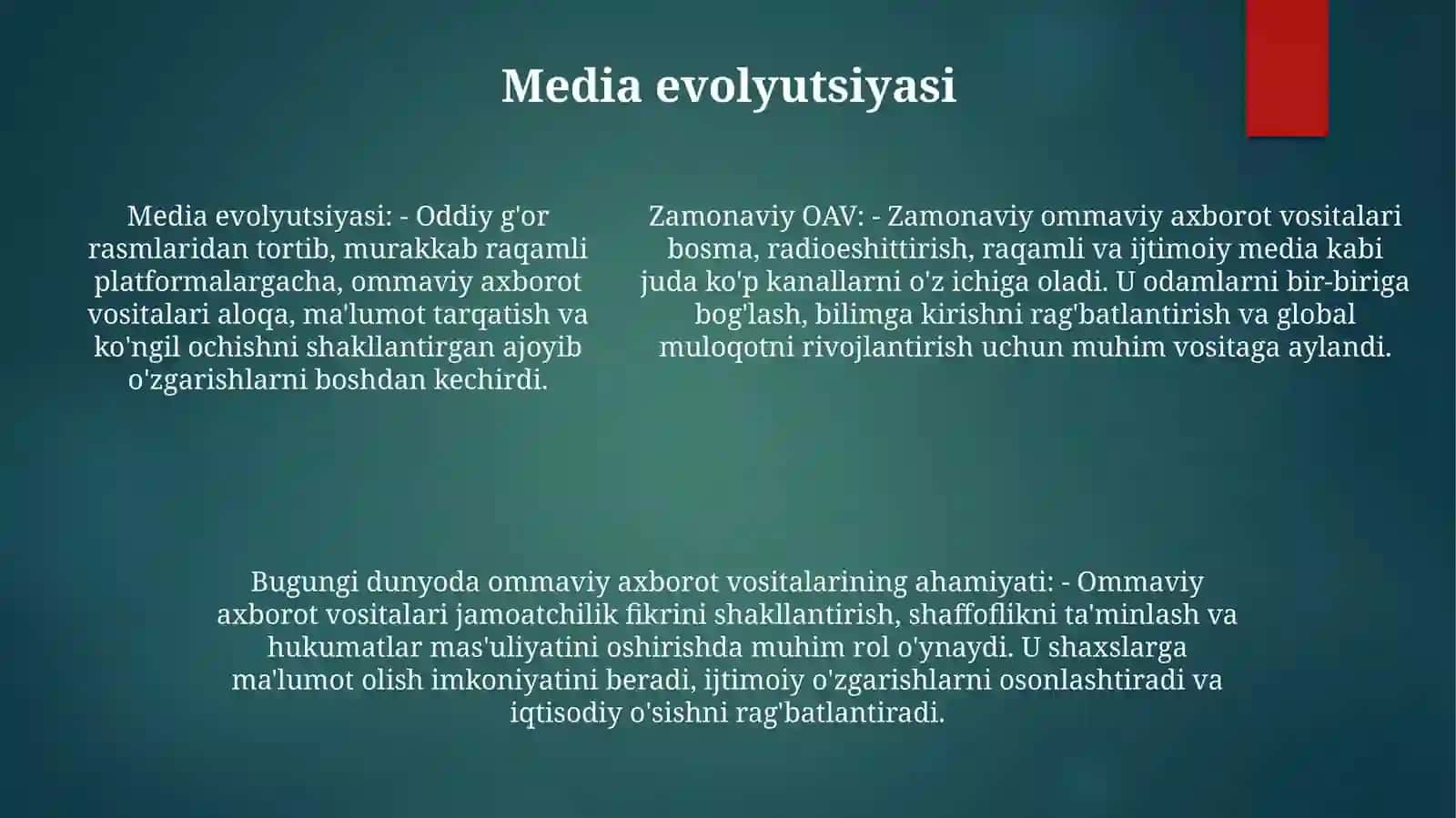 Media evolyutsiyasi

Media evolyutsiyasi: - Oddiy g'or rasmlaridan tortib, murakkab raqamli platformalargacha, ommaviy axborot vositalari aloqa, ma'lumot tarqatish va ko'ngil ochishni shakllantirgan ajoyib o'zgarishlarni boshdan kechirdi.

Zamonaviy OAV: - Zamonaviy ommaviy axborot vositalari bosma, radioeshittirish, raqamli va ijtimoiy media kabi juda ko'p kanallarni o'z ichiga oladi. U odamlarni bir-biriga bog'lash, bilimga kirishni rag'batlantirish va global muloqotni rivojlantirish uchun muhim vositaga aylandi.

Bugungi dunyoda ommaviy axborot vositalarining ahamiyati: - Ommaviy axborot vositalari jamoatchilik fikrini shakllantirish, shaffoflikni ta'minlash va hukumatlar mas'uliyatini oshirishda muhim rol o'ynaydi. U shaxslarga ma'lumot olish imkoniyatini beradi, ijtimoiy o'zgarishlarni osonlashtiradi va iqtisodiy o'sishni rag'batlantiradi.